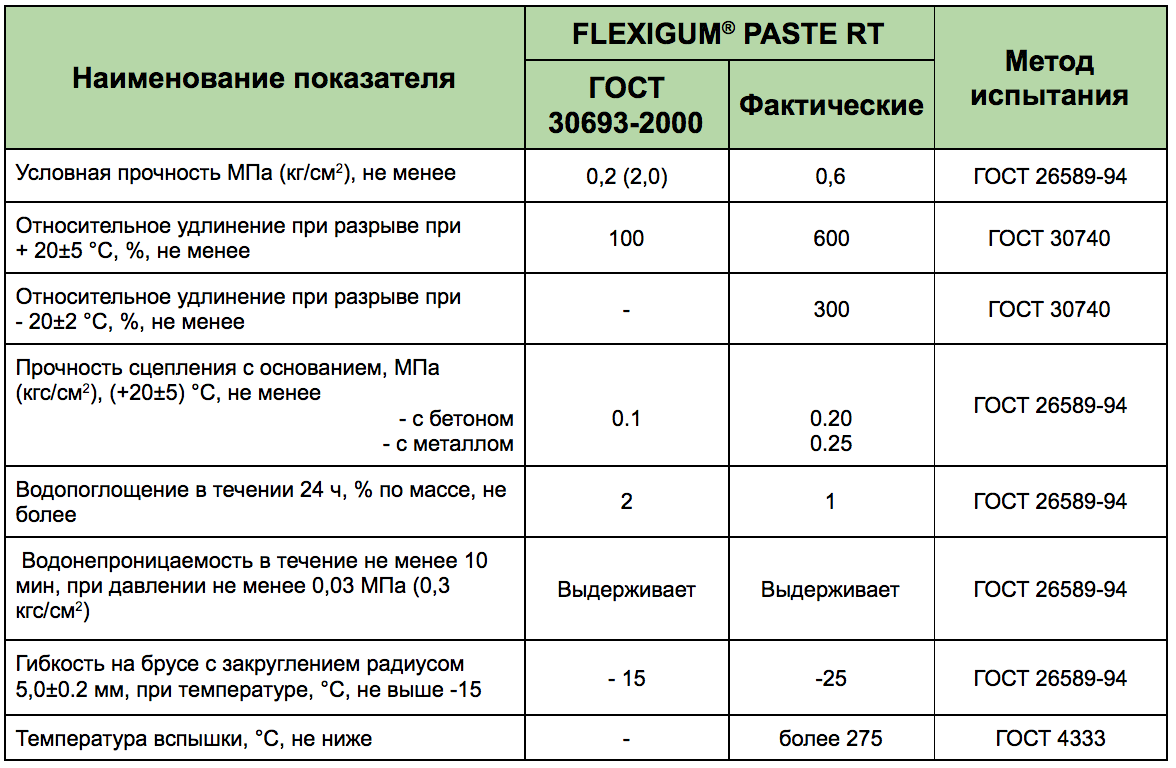 | Наименование показателя | FLEXIGUM® PASTE RT ГОСТ 30693-2000 | FLEXIGUM® PASTE RT Фактические | Метод испытания |
|---|---|---|---|
| Условная прочность МПа (кг/см$^2$), не менее | 0,2 (2,0) | 0,6 | ГОСТ 26589-94 |
| Относительное удлинение при разрыве при + 20±5 °С, %, не менее | 100 | 600 | ГОСТ 30740 |
| Относительное удлинение при разрыве при - 20±2 °С, %, не менее | - | 300 | ГОСТ 30740 |
| Прочность сцепления с основанием, МПа (кгс/см$^2$), (+20±5) °С, не менее - с бетоном - с металлом | 0.1 | 0.20 0.25 | ГОСТ 26589-94 |
| Водопоглощение в течении 24 ч, % по массе, не более | 2 | 1 | ГОСТ 26589-94 |
| Водонепроницаемость в течение не менее 10 мин, при давлении не менее 0,03 МПа (0,3 кгс/см$^2$) | Выдерживает | Выдерживает | ГОСТ 26589-94 |
| Гибкость на брусе с закруглением радиусом 5,0±0.2 мм, при температуре, °С, не выше -15 | - 15 | -25 | ГОСТ 26589-94 |
| Температура вспышки, °С, не ниже | - | более 275 | ГОСТ 4333 |